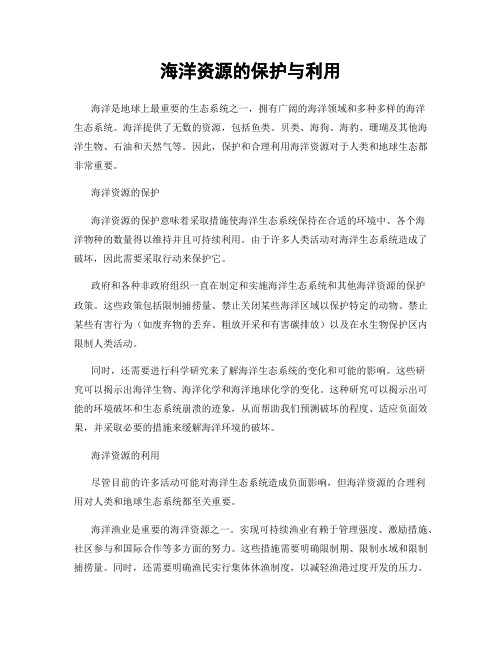 海洋资源的保护与利用

海洋是地球上最重要的生态系统之一，拥有广阔的海洋领域和多种多样的海洋生态系统。海洋提供了无数的资源，包括鱼类、贝类、海狗、海豹、珊瑚及其他海洋生物、石油和天然气等。因此，保护和合理利用海洋资源对于人类和地球生态都非常重要。

海洋资源的保护

海洋资源的保护意味着采取措施使海洋生态系统保持在合适的环境中、各个海洋物种的数量得以维持并且可持续利用。由于许多人类活动对海洋生态系统造成了破坏，因此需要采取行动来保护它。

政府和各种非政府组织一直在制定和实施海洋生态系统和其他海洋资源的保护政策。这些政策包括限制捕捞量、禁止关闭某些海洋区域以保护特定的动物、禁止某些有害行为（如废弃物的丢弃、粗放开采和有害碳排放）以及在水生物保护区内限制人类活动。

同时，还需要进行科学研究来了解海洋生态系统的变化和可能的影响。这些研究可以揭示出海洋生物、海洋化学和海洋地球化学的变化。这种研究可以揭示出可能的环境破坏和生态系统崩溃的迹象，从而帮助我们预测破坏的程度、适应负面效果，并采取必要的措施来缓解海洋环境的破坏。

海洋资源的利用

尽管目前的许多活动可能对海洋生态系统造成负面影响，但海洋资源的合理利用对人类和地球生态系统都至关重要。

海洋渔业是重要的海洋资源之一。实现可持续渔业有赖于管理强度、激励措施、社区参与和国际合作等多方面的努力。这些措施需要明确限制期、限制水域和限制捕捞量。同时，还需要明确渔民实行集体休渔制度，以减轻渔港过度开发的压力。